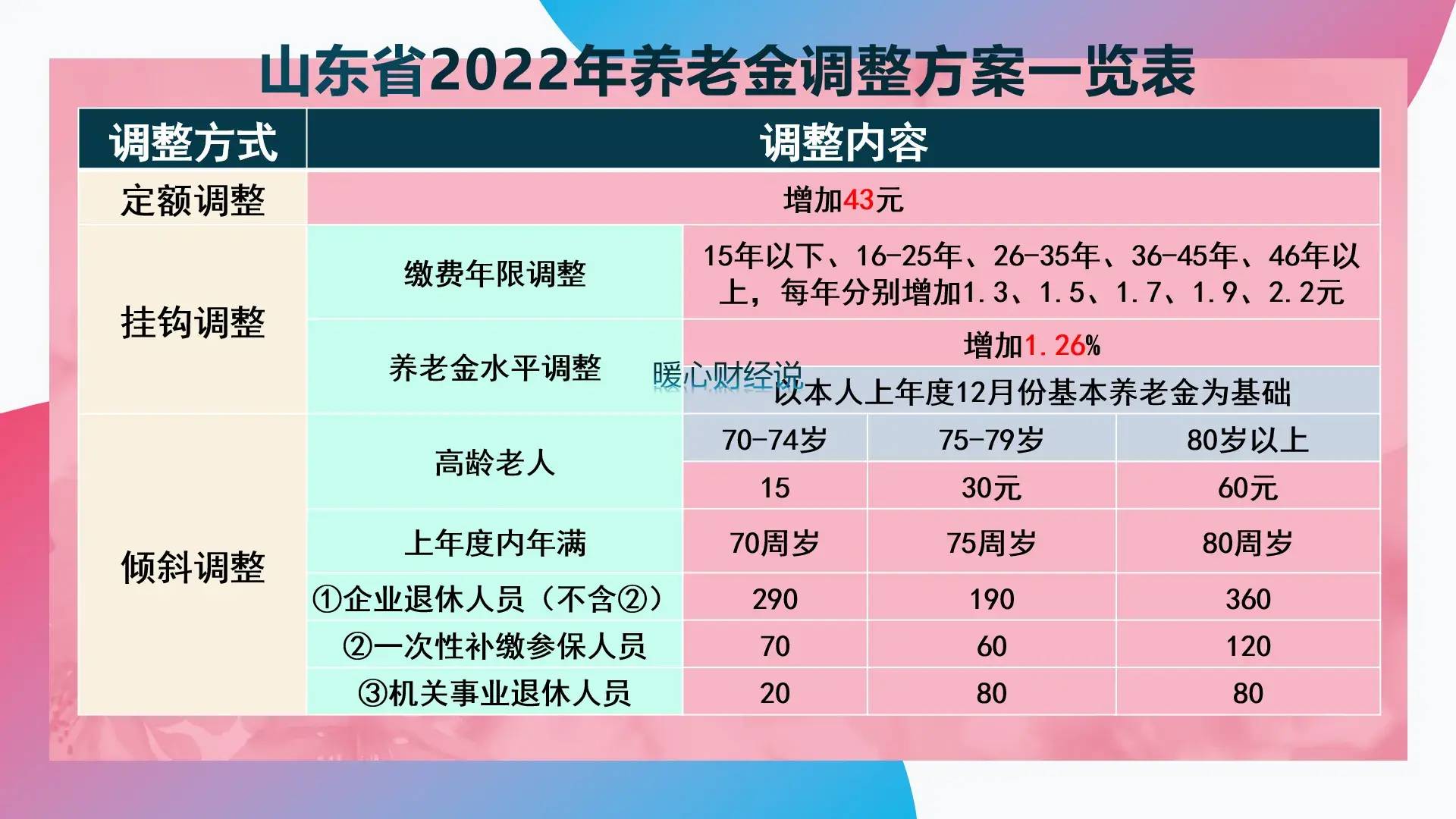 山东省2022年养老金调整方案一览表

| 调整方式 | 调整内容 | | | |
|---|---|---|---|---|
| 定额调整 | 增加43元 | | | |
| 挂钩调整 | 缴费年限调整 | 15年以下、16-25年、26-35年、36-45年、46年以上，每年分别增加1.3、1.5、1.7、1.9、2.2元 | | |
| | 养老金水平调整 | 增加1.26% | | |
| | | 以本人上年度12月份基本养老金为基础 | | |
| 倾斜调整 | 高龄老人 | 70-74岁 | 75-79岁 | 80岁以上 |
| | | 15 | 30元 | 60元 |
| | 上年度内年满 | 70周岁 | 75周岁 | 80周岁 |
| | ①企业退休人员（不含②） | 290 | 190 | 360 |
| | ②一次性补缴参保人员 | 70 | 60 | 120 |
| | ③机关事业退休人员 | 20 | 80 | 80 |

暖心财经说